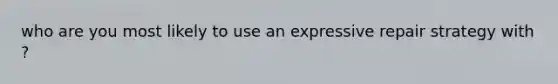 who are you most likely to use an expressive repair strategy with ?